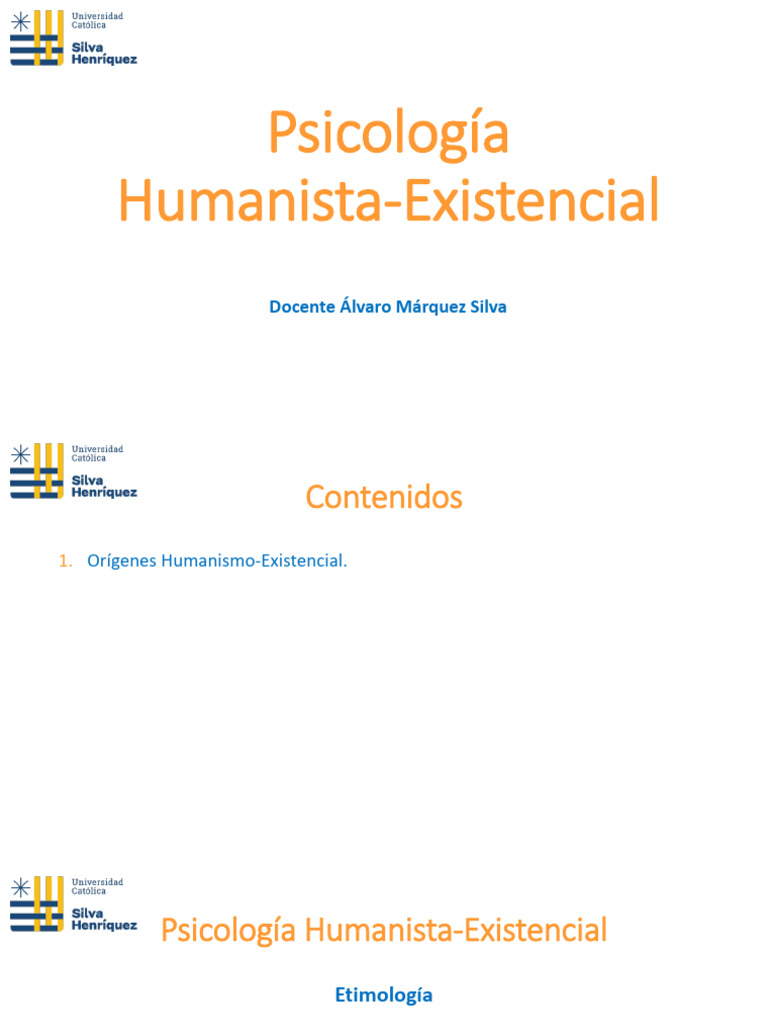 Universidad
Católica
Silva
Henríquez

Psicología
Humanista-Existencial

Docente Álvaro Márquez Silva

Universidad
Católica
Silva
Henríquez

Contenidos

1. Orígenes Humanismo-Existencial.

Universidad
Católica
Silva
Henríquez

Psicología Humanista-Existencial

Etimología